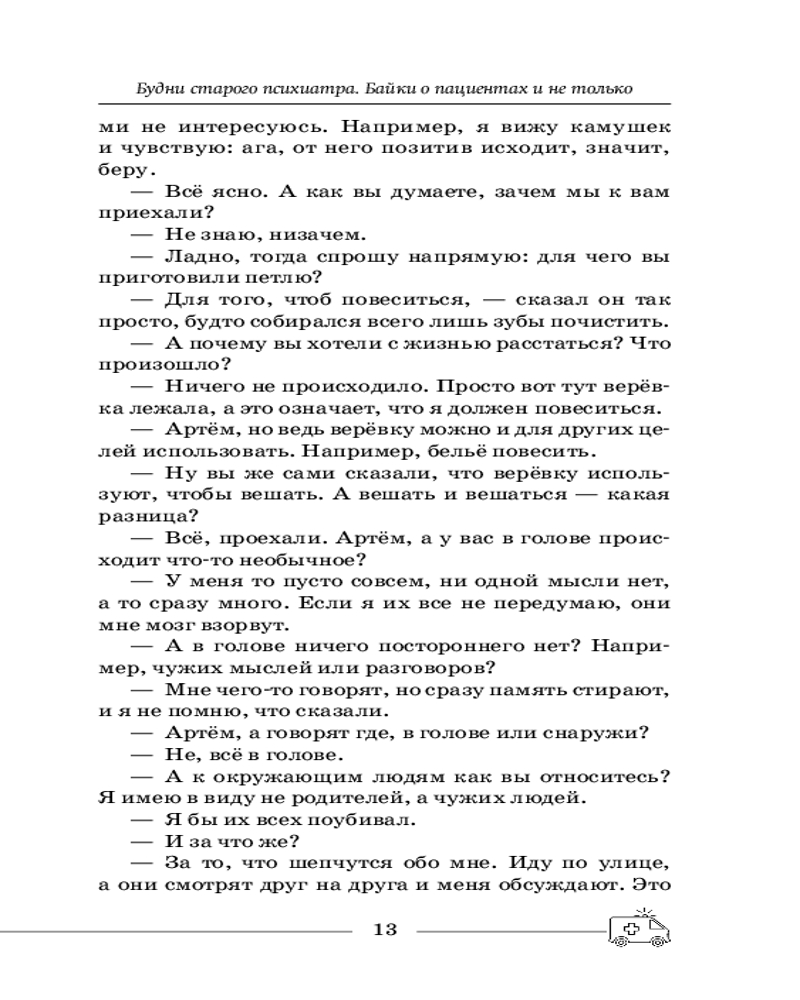 Будни старого психиатра. Байки о пациентах и не только

ми не интересуюсь. Например, я вижу камушек и чувствую: ага, от него позитив исходит, значит, беру.

— Всё ясно. А как вы думаете, зачем мы к вам приехали?

— Не знаю, низачем.

— Ладно, тогда спрошу напрямую: для чего вы приготовили петлю?

— Для того, чтоб повеситься, — сказал он так просто, будто собирался всего лишь зубы почистить.

— А почему вы хотели с жизнью расстаться? Что произошло?

— Ничего не происходило. Просто вот тут верёвка лежала, а это означает, что я должен повеситься.

— Артём, но ведь верёвку можно и для других целей использовать. Например, бельё повесить.

— Ну вы же сами сказали, что верёвку используют, чтобы вешать. А вешать и вешаться — какая разница?

— Всё, проехали. Артём, а у вас в голове происходит что-то необычное?

— У меня то пусто совсем, ни одной мысли нет, а то сразу много. Если я их все не передумаю, они мне мозг взорвут.

— А в голове ничего постороннего нет? Например, чужих мыслей или разговоров?

— Мне чего-то говорят, но сразу память стирают, и я не помню, что сказали.

— Артём, а говорят где, в голове или снаружи?

— Не, всё в голове.

— А к окружающим людям как вы относитесь? Я имею в виду не родителей, а чужих людей.

— Я бы их всех поубивал.

— И за что же?

— За то, что шепчутся обо мне. Иду по улице, а они смотрят друг на друга и меня обсуждают. Это

13